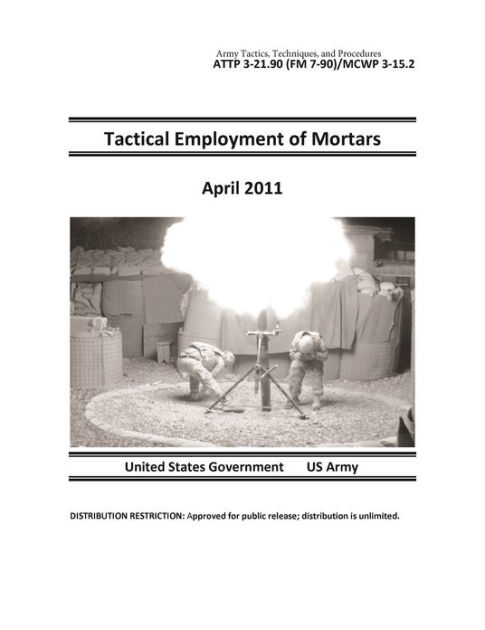 Army Tactics, Techniques, and Procedures
ATTP 3-21.90 (FM 7-90)/MCWP 3-15.2

Tactical Employment of Mortars

April 2011

United States Government US Army

DISTRIBUTION RESTRICTION: Approved for public release; distribution is unlimited.